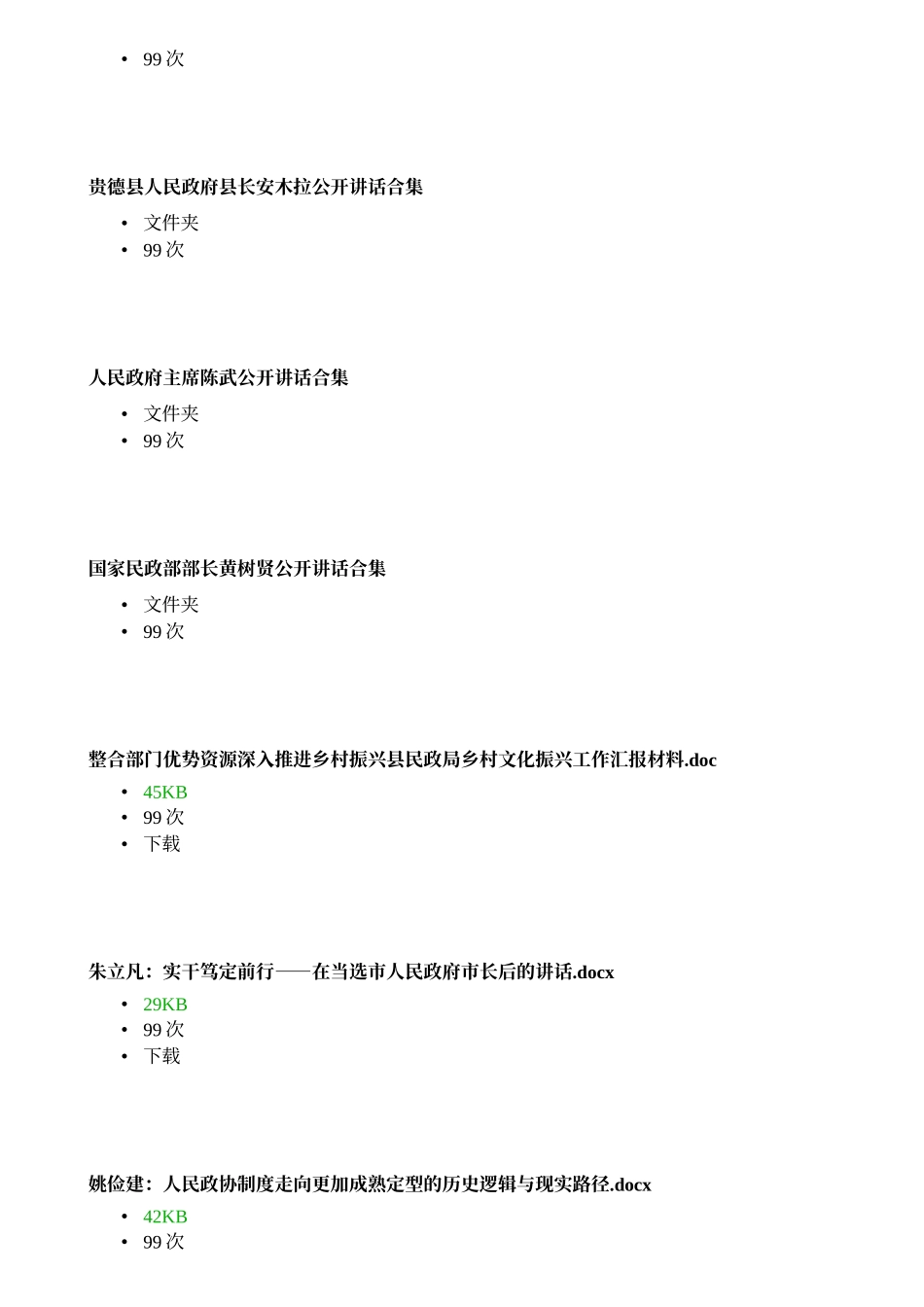 - 99 次

贵德县人民政府县长安木拉公开讲话合集

- 文件夹
- 99 次

人民政府主席陈武公开讲话合集

- 文件夹
- 99 次

国家民政部部长黄树贤公开讲话合集

- 文件夹
- 99 次

整合部门优势资源深入推进乡村振兴县民政局乡村文化振兴工作汇报材料.doc

- 45KB
- 99 次
- 下载

朱立凡：实干笃定前行——在当选市人民政府市长后的讲话.docx

- 29KB
- 99 次
- 下载

姚俭建：人民政协制度走向更加成熟定型的历史逻辑与现实路径.docx

- 42KB
- 99 次